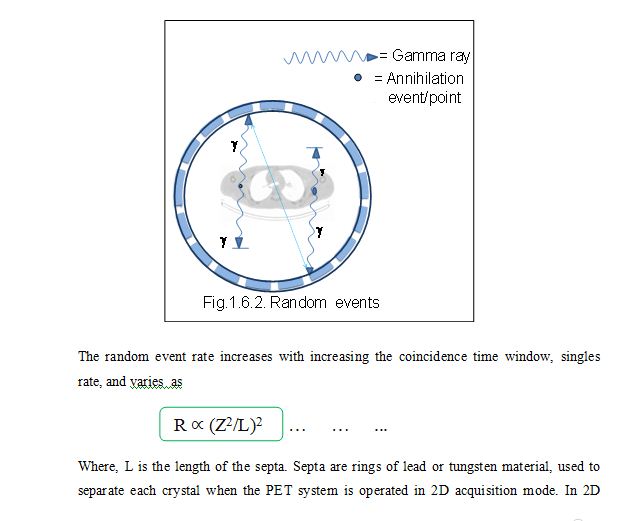 = Gamma ray
= Annihilation event/point

γ
γ
γ
γ

Fig.1.6.2. Random events

The random event rate increases with increasing the coincidence time window, singles rate, and varies as

$R \propto (Z^2/L)^2$ … … …

Where, L is the length of the septa. Septa are rings of lead or tungsten material, used to separate each crystal when the PET system is operated in 2D acquisition mode. In 2D